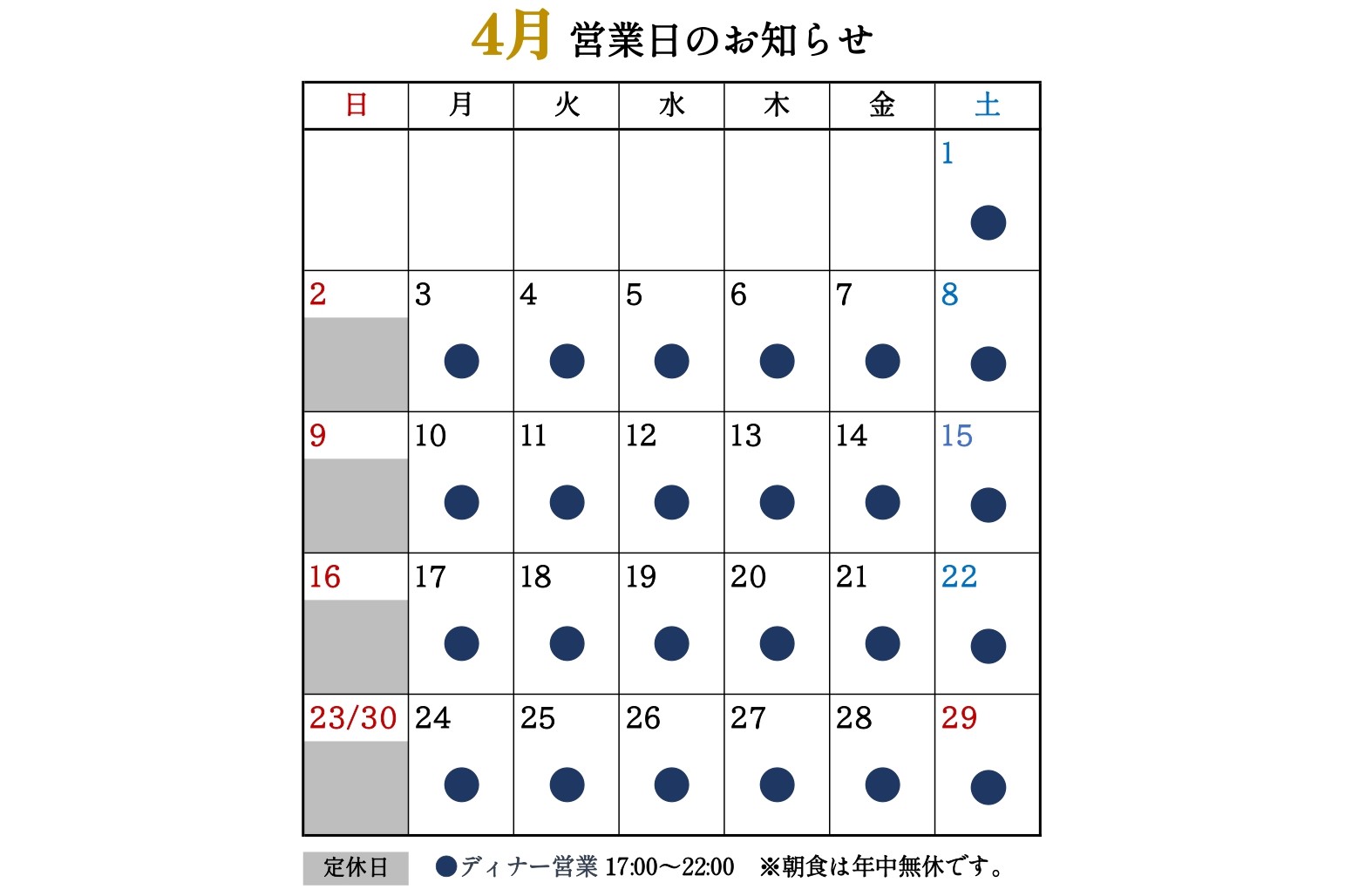 4月 営業日のお知らせ

| 日 | 月 | 火 | 水 | 木 | 金 | 土 |
|---|---|---|---|---|---|---|
| | | | | | | 1 ● |
| 2 | 3 ● | 4 ● | 5 ● | 6 ● | 7 ● | 8 ● |
| 9 | 10 ● | 11 ● | 12 ● | 13 ● | 14 ● | 15 ● |
| 16 | 17 ● | 18 ● | 19 ● | 20 ● | 21 ● | 22 ● |
| 23/30 | 24 ● | 25 ● | 26 ● | 27 ● | 28 ● | 29 ● |

定休日 ●ディナー営業 17:00〜22:00 ※朝食は年中無休です。